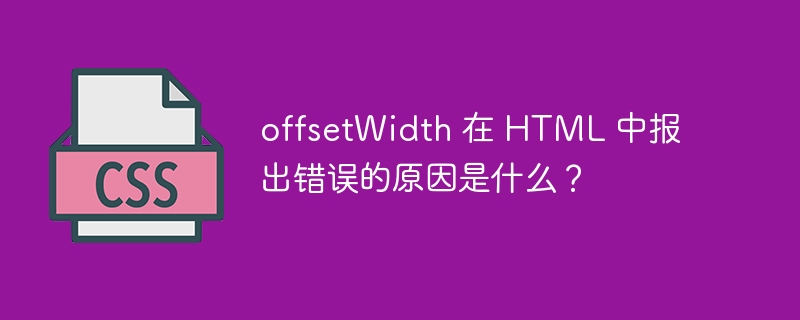 CSS

offsetWidth 在 HTML 中报出错误的原因是什么？